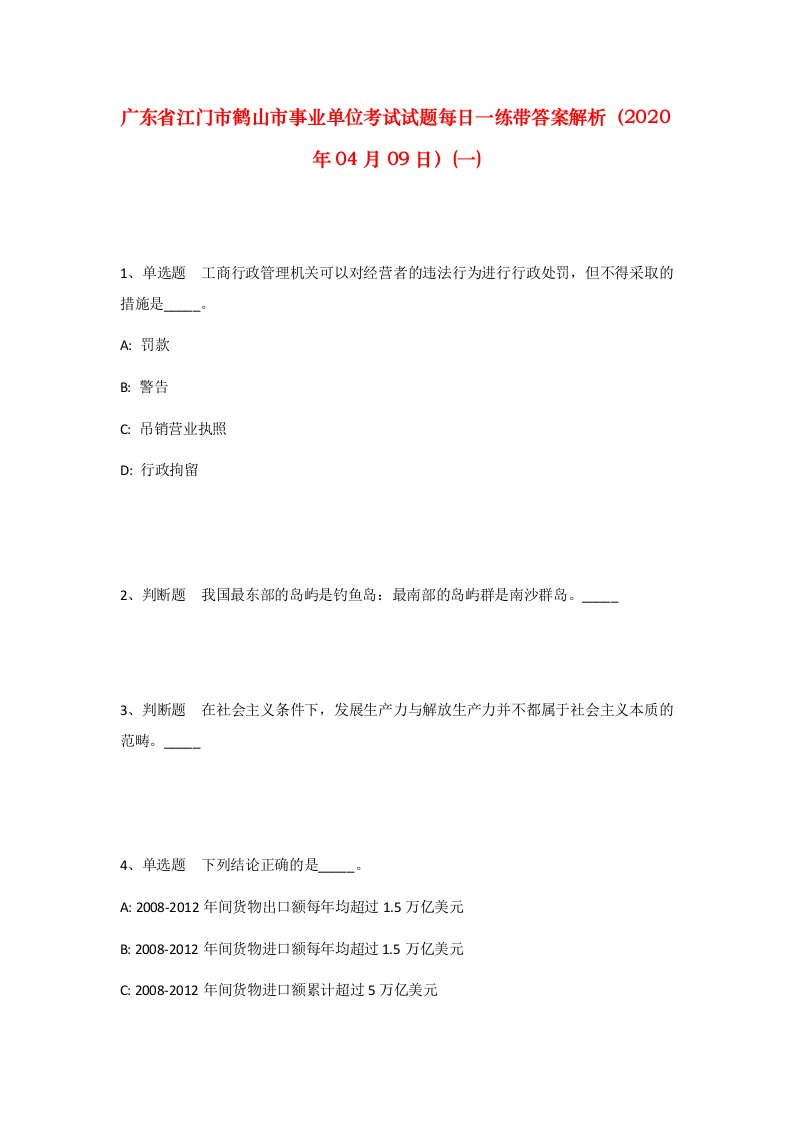 广东省江门市鹤山市事业单位考试试题每日一练带答案解析（2020年04月09日）(一)

1、单选题　工商行政管理机关可以对经营者的违法行为进行行政处罚，但不得采取的措施是_____。

A: 罚款

B: 警告

C: 吊销营业执照

D: 行政拘留

2、判断题　我国最东部的岛屿是钓鱼岛：最南部的岛屿群是南沙群岛。_____

3、判断题　在社会主义条件下，发展生产力与解放生产力并不都属于社会主义本质的范畴。_____

4、单选题　下列结论正确的是_____。

A: 2008-2012年间货物出口额每年均超过1.5万亿美元

B: 2008-2012年间货物进口额每年均超过1.5万亿美元

C: 2008-2012年间货物进口额累计超过5万亿美元